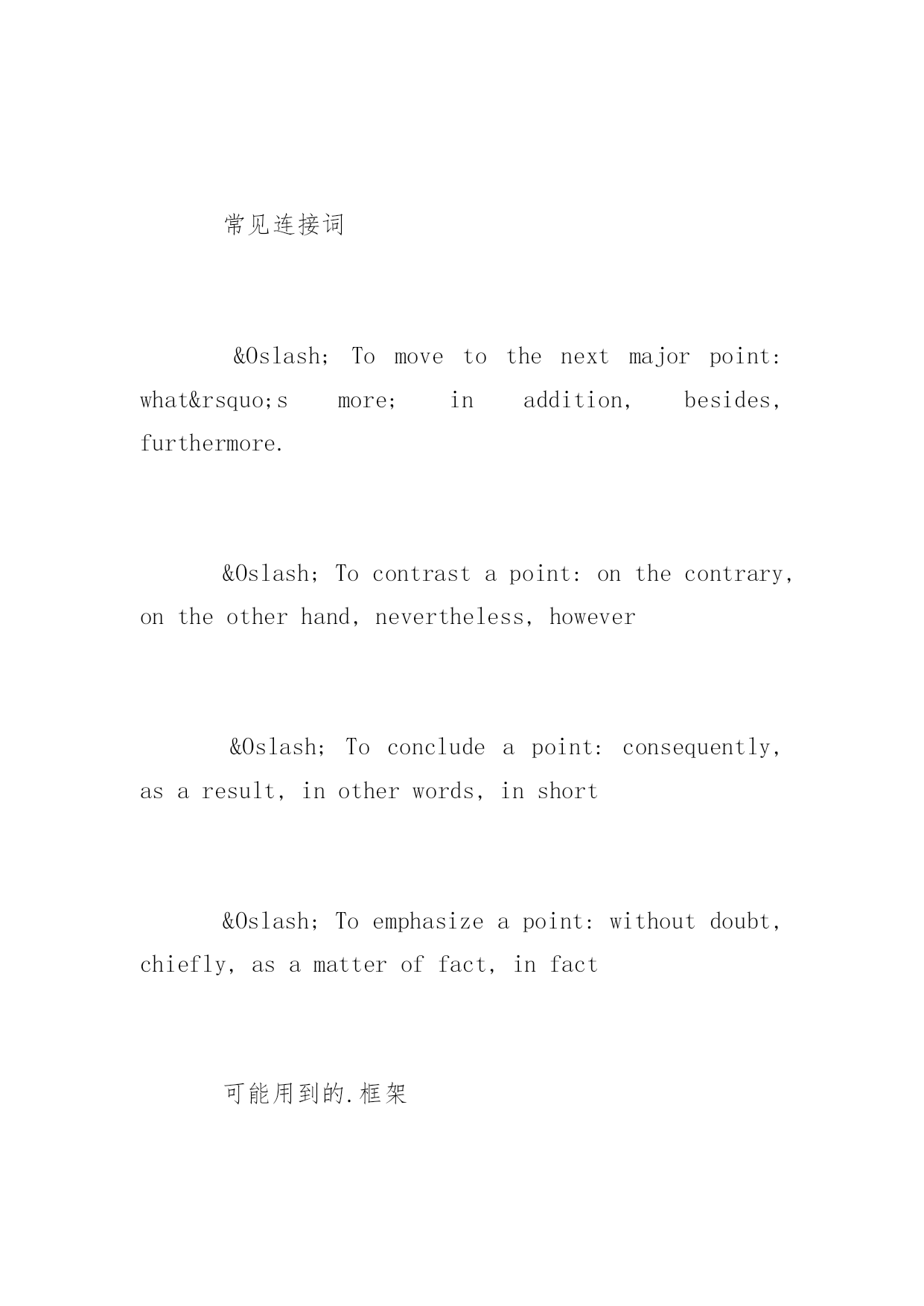 常见连接词

&Oslash; To move to the next major point: what&rsquo;s more; in addition, besides, furthermore.

&Oslash; To contrast a point: on the contrary, on the other hand, nevertheless, however

&Oslash; To conclude a point: consequently, as a result, in other words, in short

&Oslash; To emphasize a point: without doubt, chiefly, as a matter of fact, in fact

可能用到的.框架